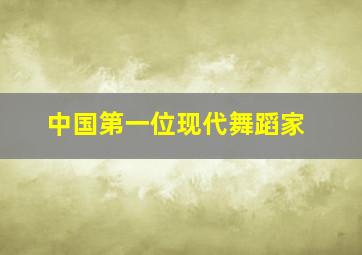 中国第一位现代舞蹈家